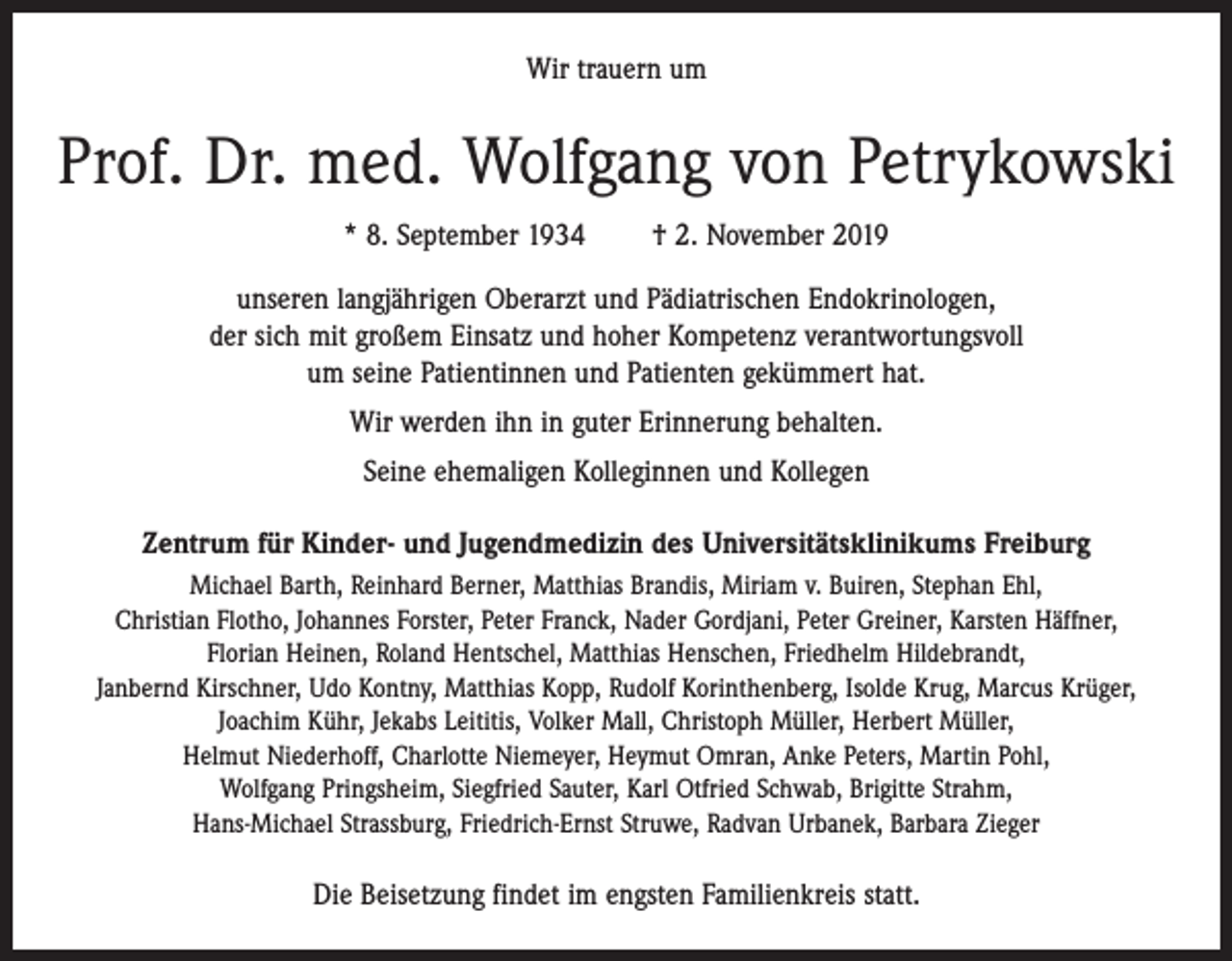 Wir trauern um

Prof. Dr. med. Wolfgang von Petrykowski

* 8. September 1934 † 2. November 2019

unseren langjährigen Oberarzt und Pädiatrischen Endokrinologen, der sich mit großem Einsatz und hoher Kompetenz verantwortungsvoll um seine Patientinnen und Patienten gekümmert hat.

Wir werden ihn in guter Erinnerung behalten.

Seine ehemaligen Kolleginnen und Kollegen

Zentrum für Kinder- und Jugendmedizin des Universitätsklinikums Freiburg
Michael Barth, Reinhard Berner, Matthias Brandis, Miriam v. Buiren, Stephan Ehl, Christian Flotho, Johannes Forster, Peter Franck, Nader Gordjani, Peter Greiner, Karsten Häffner, Florian Heinen, Roland Hentschel, Matthias Henschen, Friedhelm Hildebrandt, Janbernd Kirschner, Udo Kontny, Matthias Kopp, Rudolf Korinthenberg, Isolde Krug, Marcus Krüger, Joachim Kühr, Jekabs Leititis, Volker Mall, Christoph Müller, Herbert Müller, Helmut Niederhoff, Charlotte Niemeyer, Heymut Omran, Anke Peters, Martin Pohl, Wolfgang Pringsheim, Siegfried Sauter, Karl Otfried Schwab, Brigitte Strahm, Hans-Michael Strassburg, Friedrich-Ernst Struwe, Radvan Urbanek, Barbara Zieger

Die Beisetzung findet im engsten Familienkreis statt.